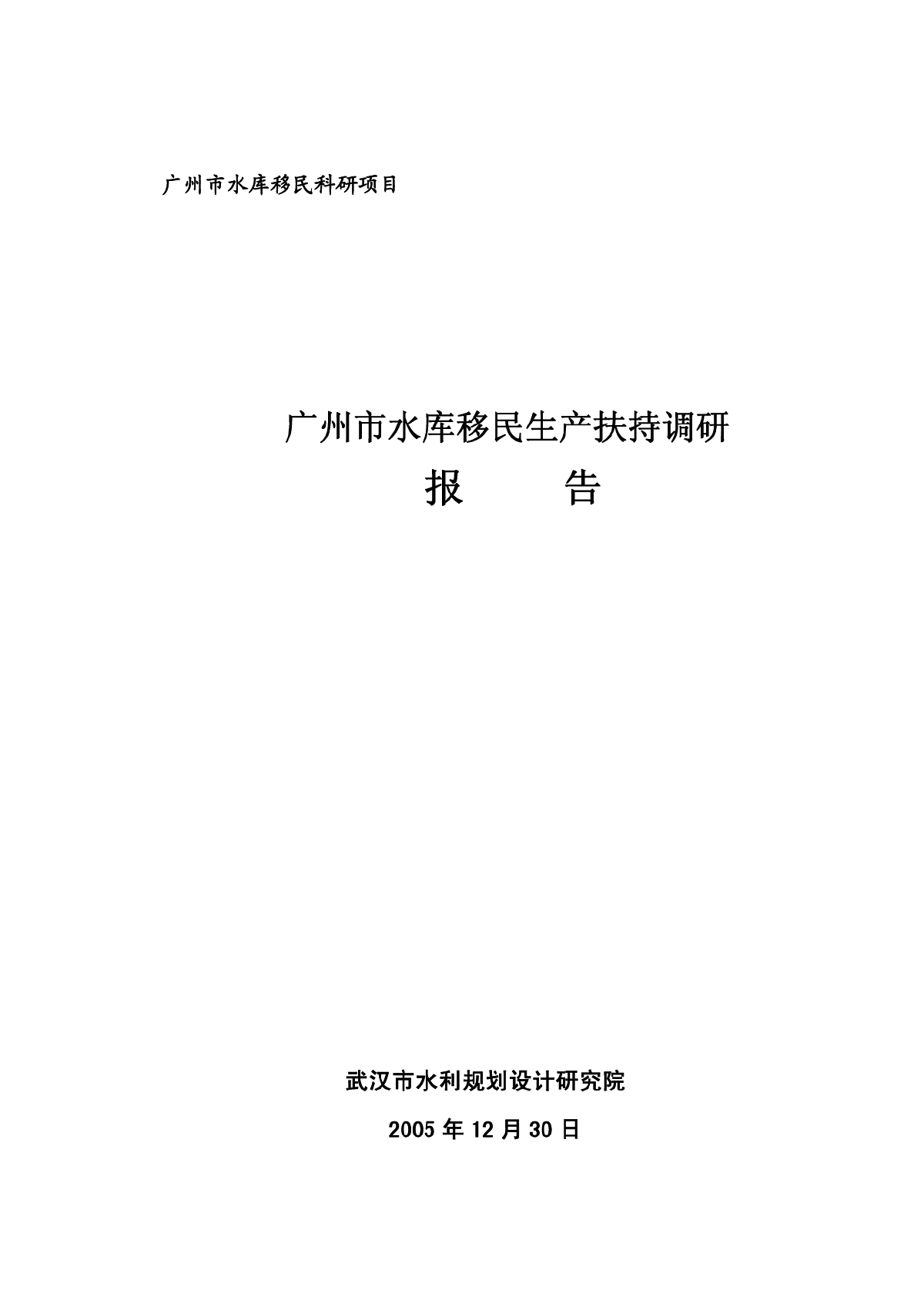 广州市水库移民科研项目

广州市水库移民生产扶持调研
报　　告

武汉市水利规划设计研究院

2005 年 12 月 30 日